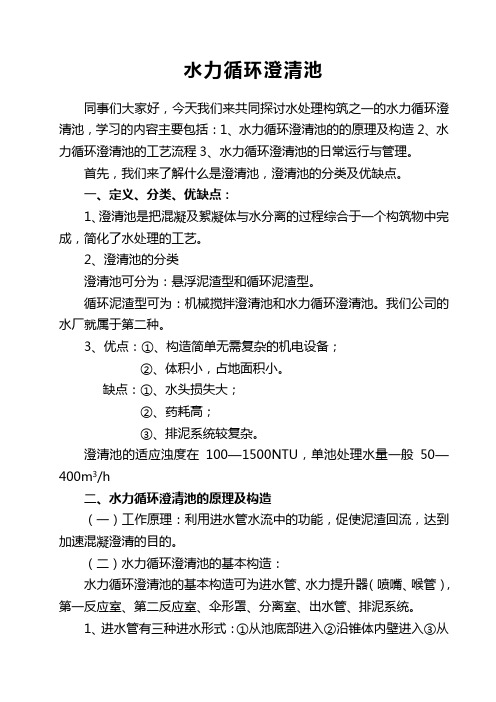 水力循环澄清池

同事们大家好，今天我们来共同探讨水处理构筑之一的水力循环澄清池，学习的内容主要包括：1、水力循环澄清池的的原理及构造 2、水力循环澄清池的工艺流程 3、水力循环澄清池的日常运行与管理。

首先，我们来了解什么是澄清池，澄清池的分类及优缺点。

一、定义、分类、优缺点：

1、澄清池是把混凝及絮凝体与水分离的过程综合于一个构筑物中完成，简化了水处理的工艺。

2、澄清池的分类

澄清池可分为：悬浮泥渣型和循环泥渣型。

循环泥渣型可为：机械搅拌澄清池和水力循环澄清池。我们公司的水厂就属于第二种。

3、优点：①、构造简单无需复杂的机电设备；

②、体积小，占地面积小。

缺点：①、水头损失大；

②、药耗高；

③、排泥系统较复杂。

澄清池的适应浊度在 100—1500NTU，单池处理水量一般 50—400m³/h

二、水力循环澄清池的原理及构造

（一）工作原理：利用进水管水流中的功能，促使泥渣回流，达到加速混凝澄清的目的。

（二）水力循环澄清池的基本构造：

水力循环澄清池的基本构造可为进水管、水力提升器（喷嘴、喉管），第一反应室、第二反应室、伞形罩、分离室、出水管、排泥系统。

1、进水管有三种进水形式：①从池底部进入②沿锥体内壁进入③从